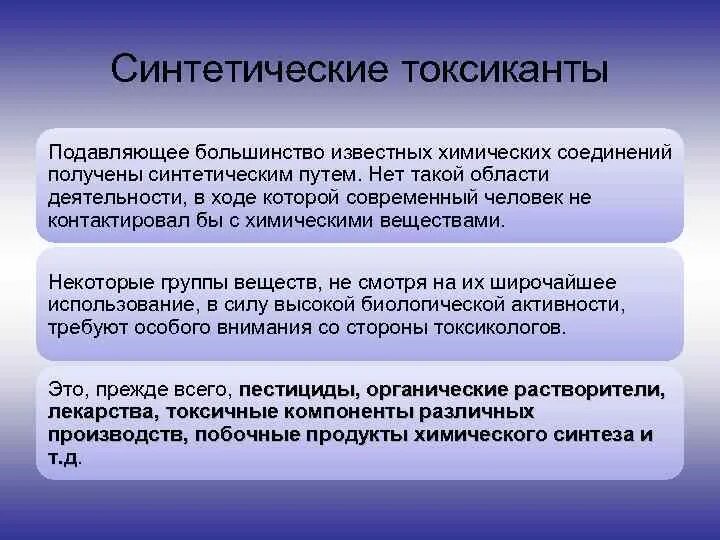 Синтетические токсиканты

Подавляющее большинство известных химических соединений получены синтетическим путем. Нет такой области деятельности, в ходе которой современный человек не контактировал бы с химическими веществами.

Некоторые группы веществ, не смотря на их широчайшее использование, в силу высокой биологической активности, требуют особого внимания со стороны токсикологов.

Это, прежде всего, пестициды, органические растворители, лекарства, токсичные компоненты различных производств, побочные продукты химического синтеза и т.д.